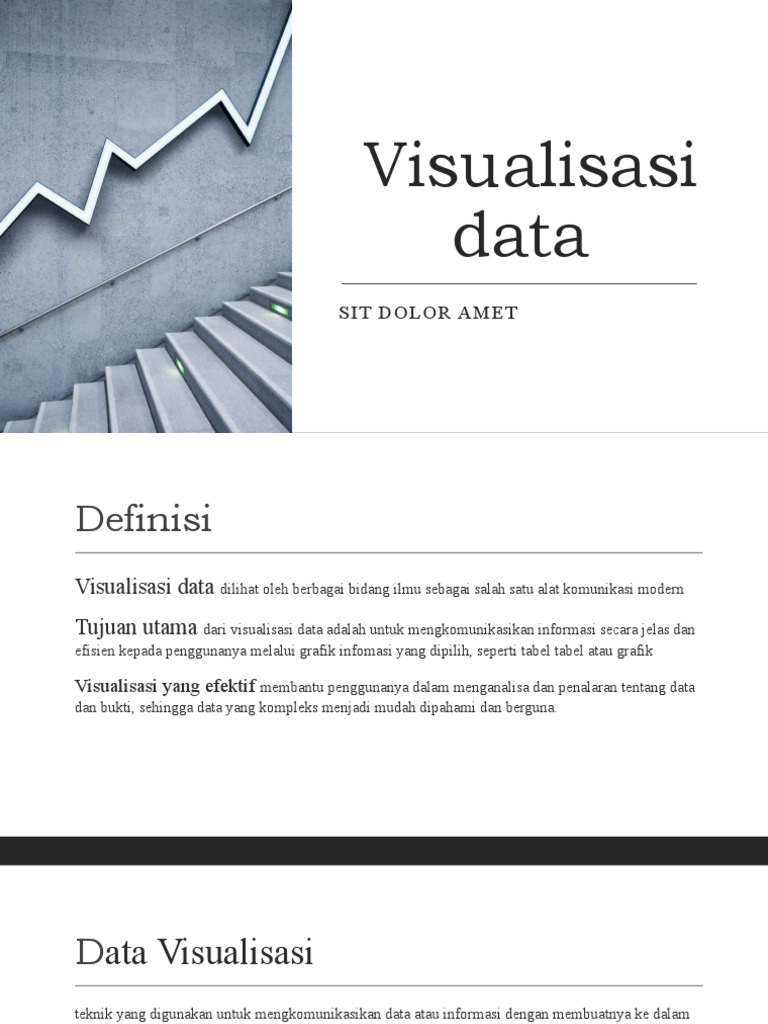 Visualisasi data

SIT DOLOR AMET

Definisi

Visualisasi data dilihat oleh berbagai bidang ilmu sebagai salah satu alat komunikasi modern

Tujuan utama dari visualisasi data adalah untuk mengkomunikasikan informasi secara jelas dan efisien kepada penggunanya melalui grafik infomasi yang dipilih, seperti tabel tabel atau grafik

Visualisasi yang efektif membantu penggunanya dalam menganalisa dan penalaran tentang data dan bukti, sehingga data yang kompleks menjadi mudah dipahami dan berguna.

Data Visualisasi

teknik yang digunakan untuk mengkomunikasikan data atau informasi dengan membuatnya ke dalam